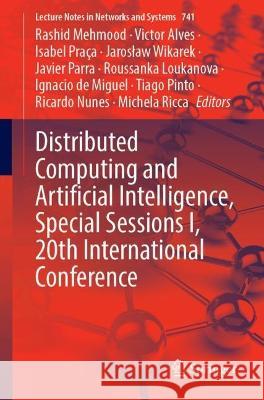 Lecture Notes in Networks and Systems 741

Rashid Mehmood · Victor Alves · Isabel Praça · Jarosław Wikarek · Javier Parra · Roussanka Loukanova · Ignacio de Miguel · Tiago Pinto · Ricardo Nunes · Michela Ricca Editors

Distributed Computing and Artificial Intelligence, Special Sessions I, 20th International Conference

Kraina Książek